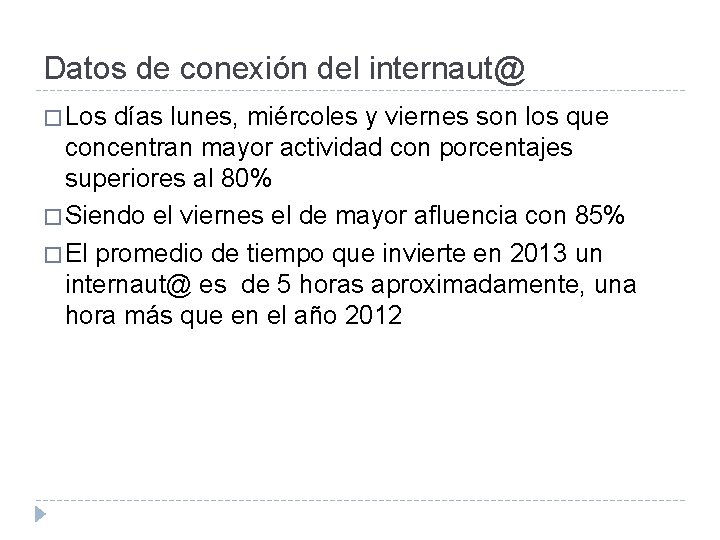 Datos de conexión del internaut@

□ Los días lunes, miércoles y viernes son los que concentran mayor actividad con porcentajes superiores al 80%

□ Siendo el viernes el de mayor afluencia con 85%

□ El promedio de tiempo que invierte en 2013 un internaut@ es de 5 horas aproximadamente, una hora más que en el año 2012